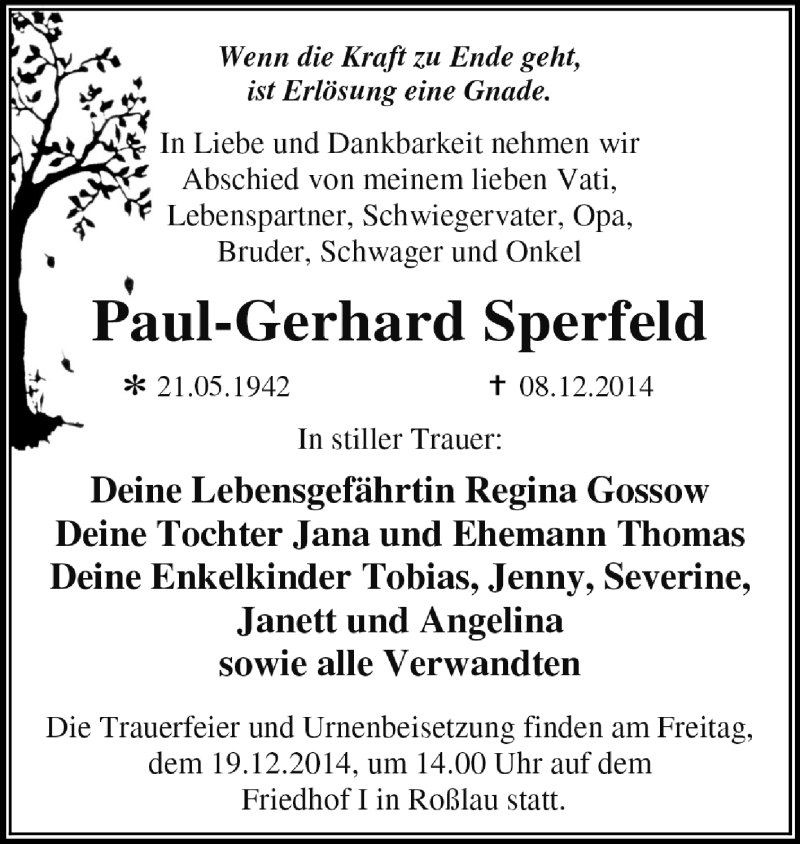 Wenn die Kraft zu Ende geht,
ist Erlösung eine Gnade.

In Liebe und Dankbarkeit nehmen wir Abschied von meinem lieben Vati, Lebenspartner, Schwiegervater, Opa, Bruder, Schwager und Onkel

Paul-Gerhard Sperfeld

* 21.05.1942 † 08.12.2014

In stiller Trauer:

Deine Lebensgefährtin Regina Gossow
Deine Tochter Jana und Ehemann Thomas
Deine Enkelkinder Tobias, Jenny, Severine, Janett und Angelina
sowie alle Verwandten

Die Trauerfeier und Urnenbeisetzung finden am Freitag, dem 19.12.2014, um 14.00 Uhr auf dem Friedhof I in Roßlau statt.